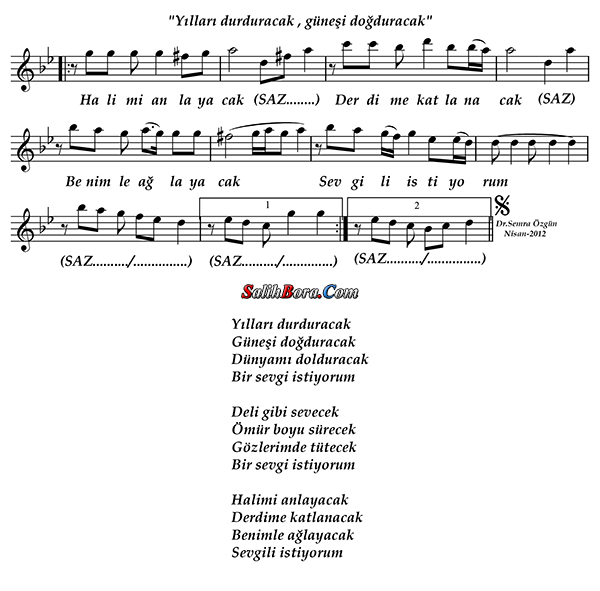 "Yılları durduracak , güneşi doğduracak"

Ha li mi an la ya cak (SAZ........) Der di me kat la na cak (SAZ)

Be nim le ağ la ya cak Sev gi li is ti yo rum

1

2

Dr.Semra Özgün
Nisan-2012

(SAZ........../..............) (SAZ........../.............) (SAZ........../..............)

SalihBora.Com

Yılları durduracak
Güneşi doğduracak
Dünyamı dolduracak
Bir sevgi istiyorum

Deli gibi sevecek
Ömür boyu sürecek
Gözlerimde tütecek
Bir sevgi istiyorum

Halimi anlayacak
Derdime katlanacak
Benimle ağlayacak
Sevgili istiyorum